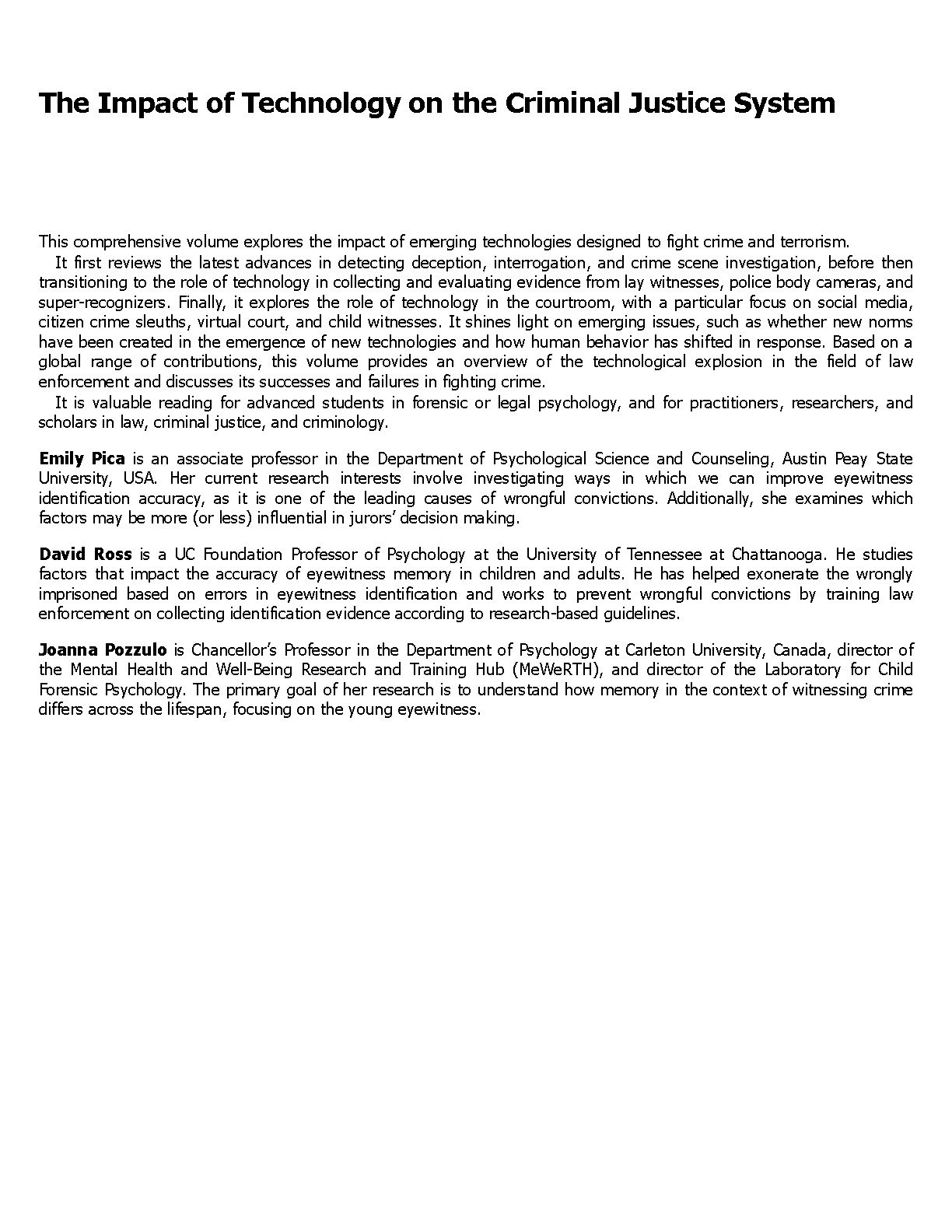 The Impact of Technology on the Criminal Justice System

This comprehensive volume explores the impact of emerging technologies designed to fight crime and terrorism.

It first reviews the latest advances in detecting deception, interrogation, and crime scene investigation, before then transitioning to the role of technology in collecting and evaluating evidence from lay witnesses, police body cameras, and super-recognizers. Finally, it explores the role of technology in the courtroom, with a particular focus on social media, citizen crime sleuths, virtual court, and child witnesses. It shines light on emerging issues, such as whether new norms have been created in the emergence of new technologies and how human behavior has shifted in response. Based on a global range of contributions, this volume provides an overview of the technological explosion in the field of law enforcement and discusses its successes and failures in fighting crime.

It is valuable reading for advanced students in forensic or legal psychology, and for practitioners, researchers, and scholars in law, criminal justice, and criminology.

Emily Pica is an associate professor in the Department of Psychological Science and Counseling, Austin Peay State University, USA. Her current research interests involve investigating ways in which we can improve eyewitness identification accuracy, as it is one of the leading causes of wrongful convictions. Additionally, she examines which factors may be more (or less) influential in jurors' decision making.

David Ross is a UC Foundation Professor of Psychology at the University of Tennessee at Chattanooga. He studies factors that impact the accuracy of eyewitness memory in children and adults. He has helped exonerate the wrongly imprisoned based on errors in eyewitness identification and works to prevent wrongful convictions by training law enforcement on collecting identification evidence according to research-based guidelines.

Joanna Pozzulo is Chancellor's Professor in the Department of Psychology at Carleton University, Canada, director of the Mental Health and Well-Being Research and Training Hub (MeWeRTH), and director of the Laboratory for Child Forensic Psychology. The primary goal of her research is to understand how memory in the context of witnessing crime differs across the lifespan, focusing on the young eyewitness.